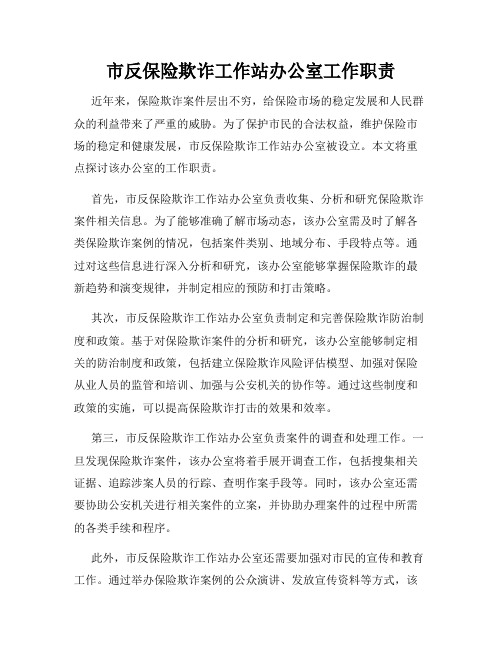 市反保险欺诈工作站办公室工作职责

近年来，保险欺诈案件层出不穷，给保险市场的稳定发展和人民群众的利益带来了严重的威胁。为了保护市民的合法权益，维护保险市场的稳定和健康发展，市反保险欺诈工作站办公室被设立。本文将重点探讨该办公室的工作职责。

首先，市反保险欺诈工作站办公室负责收集、分析和研究保险欺诈案件相关信息。为了能够准确了解市场动态，该办公室需及时了解各类保险欺诈案例的情况，包括案件类别、地域分布、手段特点等。通过对这些信息进行深入分析和研究，该办公室能够掌握保险欺诈的最新趋势和演变规律，并制定相应的预防和打击策略。

其次，市反保险欺诈工作站办公室负责制定和完善保险欺诈防治制度和政策。基于对保险欺诈案件的分析和研究，该办公室能够制定相关的防治制度和政策，包括建立保险欺诈风险评估模型、加强对保险从业人员的监管和培训、加强与公安机关的协作等。通过这些制度和政策的实施，可以提高保险欺诈打击的效果和效率。

第三，市反保险欺诈工作站办公室负责案件的调查和处理工作。一旦发现保险欺诈案件，该办公室将着手展开调查工作，包括搜集相关证据、追踪涉案人员的行踪、查明作案手段等。同时，该办公室还需要协助公安机关进行相关案件的立案，并协助办理案件的过程中所需的各类手续和程序。

此外，市反保险欺诈工作站办公室还需要加强对市民的宣传和教育工作。通过举办保险欺诈案例的公众演讲、发放宣传资料等方式，该